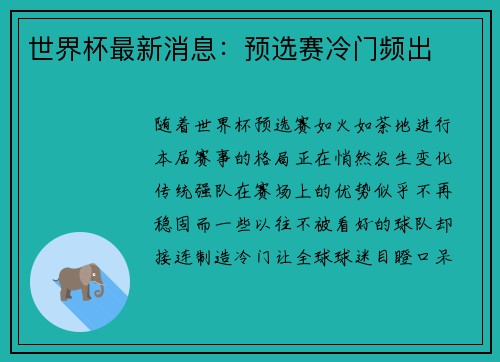 世界杯最新消息：预选赛冷门频出

随着世界杯预选赛如火如荼地进行本届赛事的格局正在悄然发生变化传统强队在赛场上的优势似乎不再稳固而一些以往不被看好的球队却接连制造冷门让全球球迷目瞪口呆